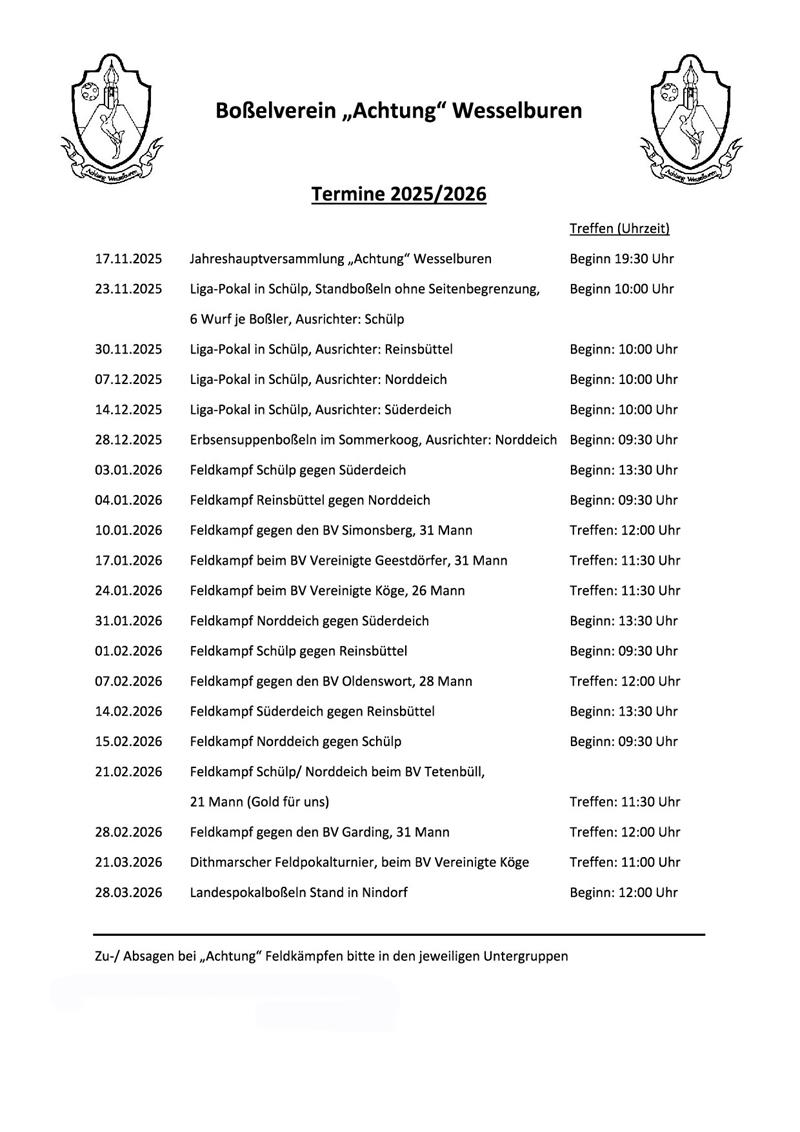 Achtung Wesselburen

Boßelverein „Achtung“ Wesselburen

Achtung Wesselburen

Termine 2025/2026

| | | Treffen (Uhrzeit) |
|---|---|---|
| 17.11.2025 | Jahreshauptversammlung „Achtung“ Wesselburen | Beginn 19:30 Uhr |
| 23.11.2025 | Liga-Pokal in Schülp, Standboßeln ohne Seitenbegrenzung, 6 Wurf je Boßler, Ausrichter: Schülp | Beginn 10:00 Uhr |
| 30.11.2025 | Liga-Pokal in Schülp, Ausrichter: Reinsbüttel | Beginn: 10:00 Uhr |
| 07.12.2025 | Liga-Pokal in Schülp, Ausrichter: Norddeich | Beginn: 10:00 Uhr |
| 14.12.2025 | Liga-Pokal in Schülp, Ausrichter: Süderdeich | Beginn: 10:00 Uhr |
| 28.12.2025 | Erbsensuppenboßeln im Sommerkoog, Ausrichter: Norddeich | Beginn: 09:30 Uhr |
| 03.01.2026 | Feldkampf Schülp gegen Süderdeich | Beginn: 13:30 Uhr |
| 04.01.2026 | Feldkampf Reinsbüttel gegen Norddeich | Beginn: 09:30 Uhr |
| 10.01.2026 | Feldkampf gegen den BV Simonsberg, 31 Mann | Treffen: 12:00 Uhr |
| 17.01.2026 | Feldkampf beim BV Vereinigte Geestdörfer, 31 Mann | Treffen: 11:30 Uhr |
| 24.01.2026 | Feldkampf beim BV Vereinigte Köge, 26 Mann | Treffen: 11:30 Uhr |
| 31.01.2026 | Feldkampf Norddeich gegen Süderdeich | Beginn: 13:30 Uhr |
| 01.02.2026 | Feldkampf Schülp gegen Reinsbüttel | Beginn: 09:30 Uhr |
| 07.02.2026 | Feldkampf gegen den BV Oldenswort, 28 Mann | Treffen: 12:00 Uhr |
| 14.02.2026 | Feldkampf Süderdeich gegen Reinsbüttel | Beginn: 13:30 Uhr |
| 15.02.2026 | Feldkampf Norddeich gegen Schülp | Beginn: 09:30 Uhr |
| 21.02.2026 | Feldkampf Schülp/ Norddeich beim BV Tetenbüll, 21 Mann (Gold für uns) | Treffen: 11:30 Uhr |
| 28.02.2026 | Feldkampf gegen den BV Garding, 31 Mann | Treffen: 12:00 Uhr |
| 21.03.2026 | Dithmarscher Feldpokalturnier, beim BV Vereinigte Köge | Treffen: 11:00 Uhr |
| 28.03.2026 | Landespokalboßeln Stand in Nindorf | Beginn: 12:00 Uhr |

Zu-/ Absagen bei „Achtung“ Feldkämpfen bitte in den jeweiligen Untergruppen